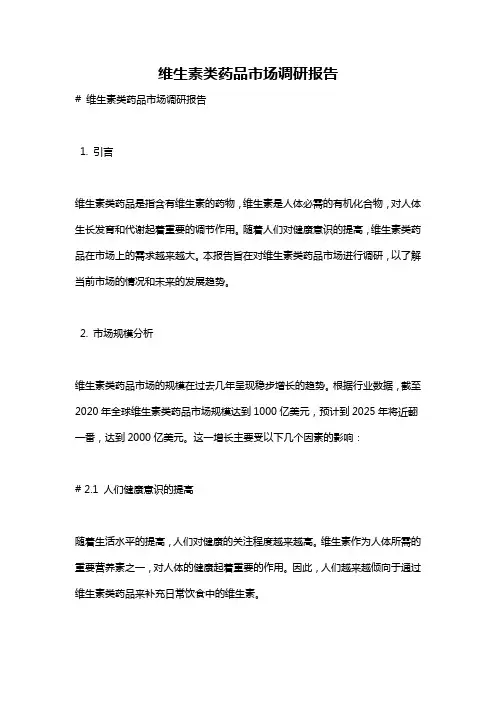 维生素类药品市场调研报告

# 维生素类药品市场调研报告

1. 引言

维生素类药品是指含有维生素的药物，维生素是人体必需的有机化合物，对人体生长发育和代谢起着重要的调节作用。随着人们对健康意识的提高，维生素类药品在市场上的需求越来越大。本报告旨在对维生素类药品市场进行调研，以了解当前市场的情况和未来的发展趋势。

2. 市场规模分析

维生素类药品市场的规模在过去几年呈现稳步增长的趋势。根据行业数据，截至2020年全球维生素类药品市场规模达到1000亿美元，预计到2025年将近翻一番，达到2000亿美元。这一增长主要受以下几个因素的影响：

# 2.1 人们健康意识的提高

随着生活水平的提高，人们对健康的关注程度越来越高。维生素作为人体所需的重要营养素之一，对人体的健康起着重要的作用。因此，人们越来越倾向于通过维生素类药品来补充日常饮食中的维生素。